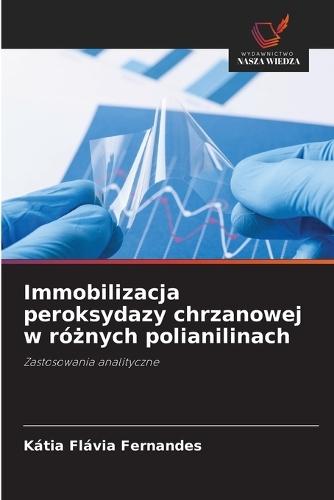 WYDAWNICTWO
NASZA WIEDZA

Immobilizacja peroksydazy chrzanowej w różnych polianilinach

Zastosowania analityczne

Kátia Flávia Fernandes